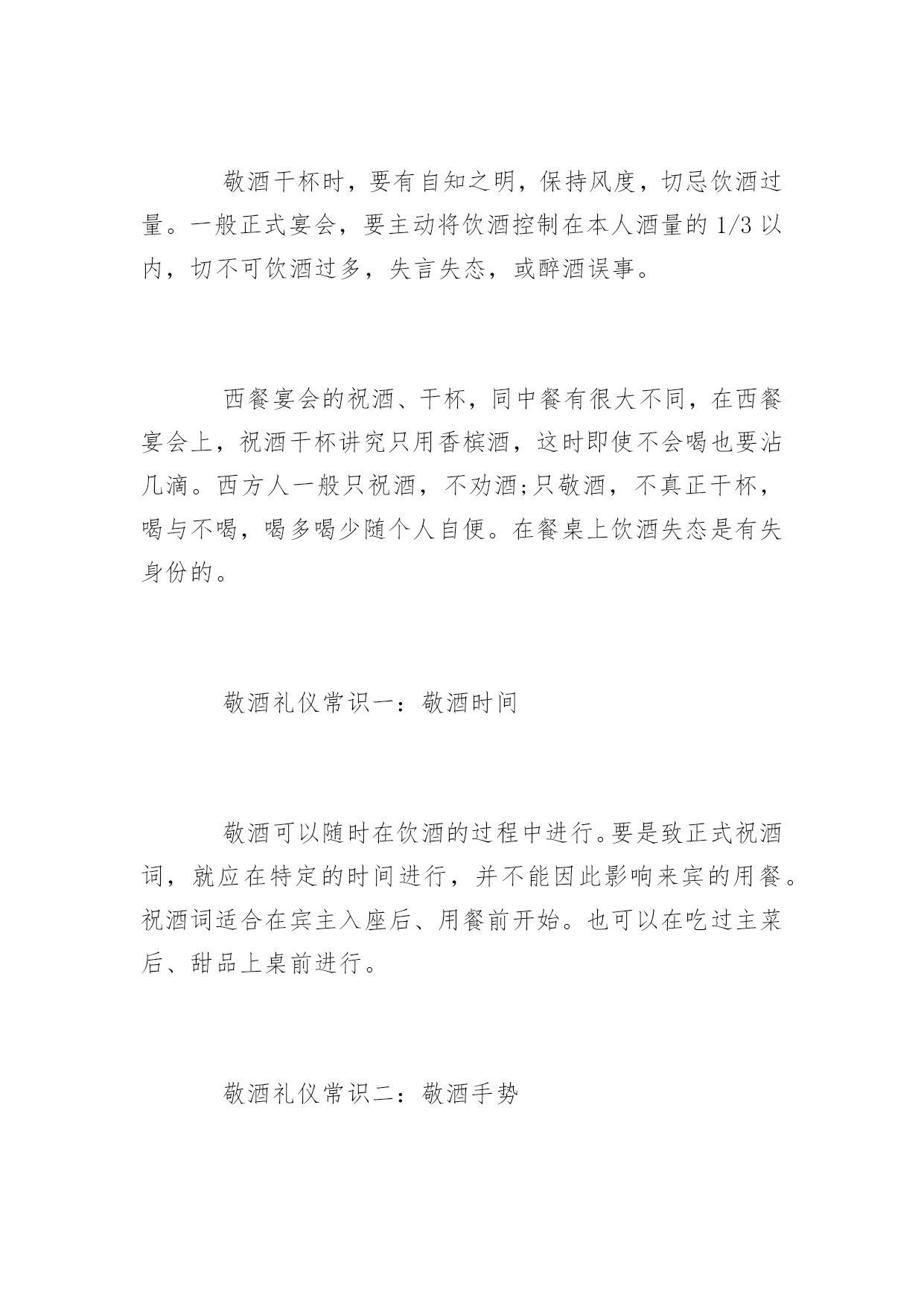 敬酒干杯时，要有自知之明，保持风度，切忌饮酒过量。一般正式宴会，要主动将饮酒控制在本人酒量的 1/3 以内，切不可饮酒过多，失言失态，或醉酒误事。

西餐宴会的祝酒、干杯，同中餐有很大不同，在西餐宴会上，祝酒干杯讲究只用香槟酒，这时即使不会喝也要沾几滴。西方人一般只祝酒，不劝酒;只敬酒，不真正干杯，喝与不喝，喝多喝少随个人自便。在餐桌上饮酒失态是有失身份的。

敬酒礼仪常识一：敬酒时间

敬酒可以随时在饮酒的过程中进行。要是致正式祝酒词，就应在特定的时间进行，并不能因此影响来宾的用餐。祝酒词适合在宾主入座后、用餐前开始。也可以在吃过主菜后、甜品上桌前进行。

敬酒礼仪常识二：敬酒手势